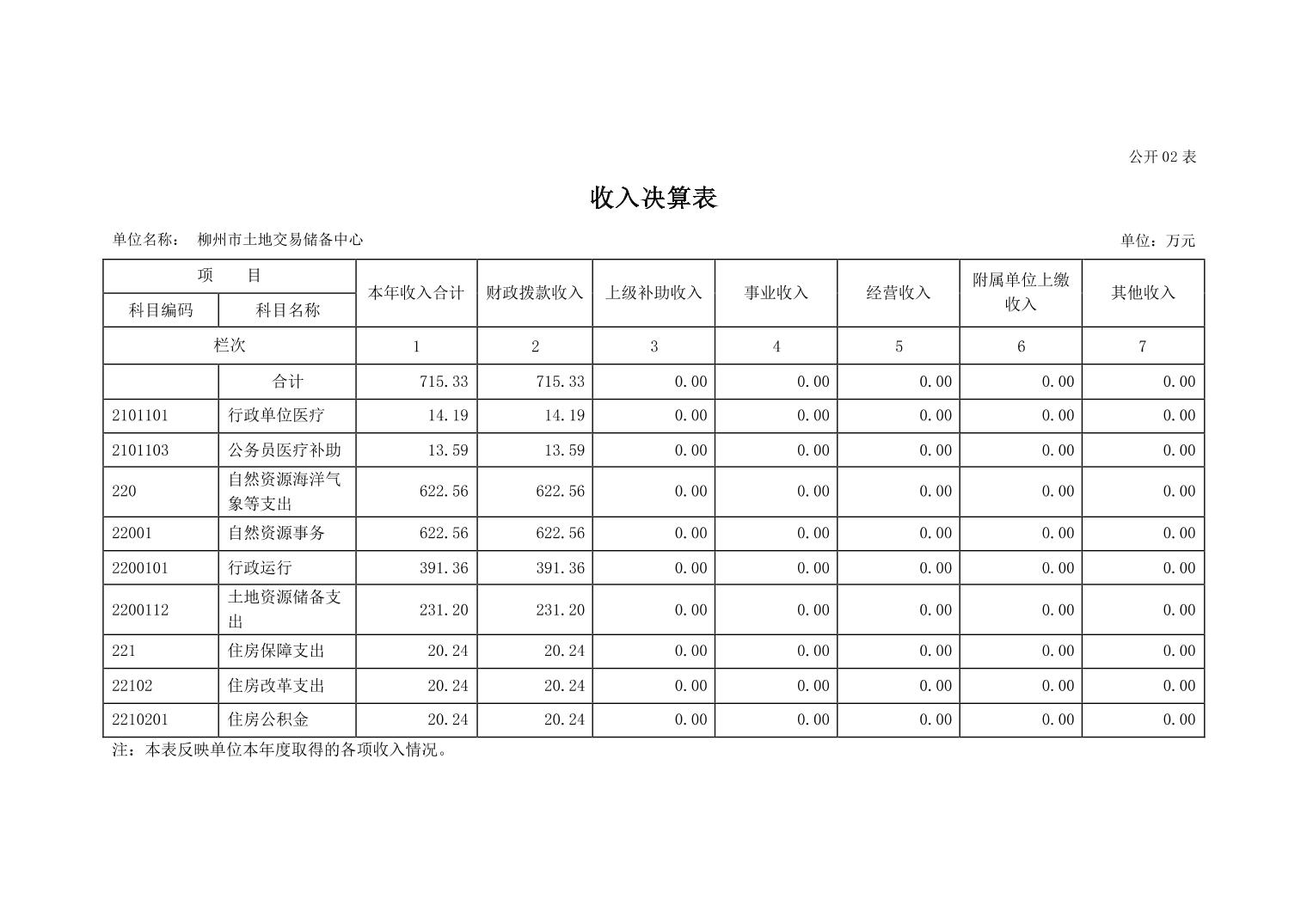 公开 02 表

收入决算表

单位名称： 柳州市土地交易储备中心

单位：万元

| 项 目 | | 本年收入合计 | 财政拨款收入 | 上级补助收入 | 事业收入 | 经营收入 | 附属单位上缴收入 | 其他收入 |
|---|---|---|---|---|---|---|---|---|
| 科目编码 | 科目名称 | | | | | | | |
| 栏次 | | 1 | 2 | 3 | 4 | 5 | 6 | 7 |
| | 合计 | 715.33 | 715.33 | 0.00 | 0.00 | 0.00 | 0.00 | 0.00 |
| 2101101 | 行政单位医疗 | 14.19 | 14.19 | 0.00 | 0.00 | 0.00 | 0.00 | 0.00 |
| 2101103 | 公务员医疗补助 | 13.59 | 13.59 | 0.00 | 0.00 | 0.00 | 0.00 | 0.00 |
| 220 | 自然资源海洋气象等支出 | 622.56 | 622.56 | 0.00 | 0.00 | 0.00 | 0.00 | 0.00 |
| 22001 | 自然资源事务 | 622.56 | 622.56 | 0.00 | 0.00 | 0.00 | 0.00 | 0.00 |
| 2200101 | 行政运行 | 391.36 | 391.36 | 0.00 | 0.00 | 0.00 | 0.00 | 0.00 |
| 2200112 | 土地资源储备支出 | 231.20 | 231.20 | 0.00 | 0.00 | 0.00 | 0.00 | 0.00 |
| 221 | 住房保障支出 | 20.24 | 20.24 | 0.00 | 0.00 | 0.00 | 0.00 | 0.00 |
| 22102 | 住房改革支出 | 20.24 | 20.24 | 0.00 | 0.00 | 0.00 | 0.00 | 0.00 |
| 2210201 | 住房公积金 | 20.24 | 20.24 | 0.00 | 0.00 | 0.00 | 0.00 | 0.00 |

注：本表反映单位本年度取得的各项收入情况。